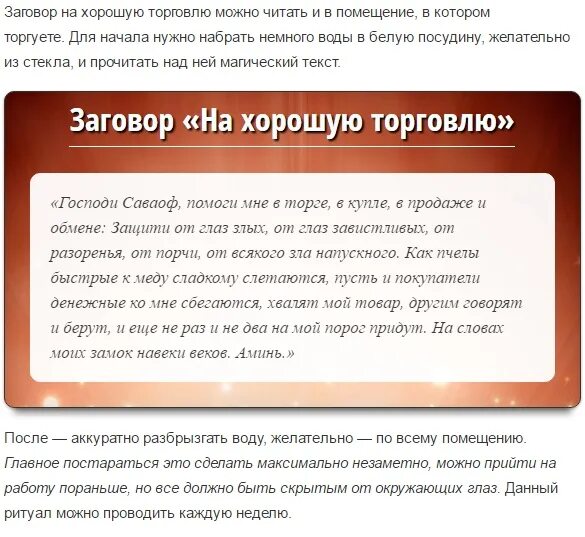 Заговор на хорошую торговлю можно читать и в помещение, в котором торгуете. Для начала нужно набрать немного воды в белую посудину, желательно из стекла, и прочитать над ней магический текст.

Заговор «На хорошую торговлю»

«Господи Саваоф, помоги мне в торге, в купле, в продаже и обмене: Защити от глаз злых, от глаз завистливых, от разоренья, от порчи, от всякого зла напускного. Как пчелы быстрые к меду сладкому слетаются, пусть и покупатели денежные ко мне сбегаются, хвалят мой товар, другим говорят и берут, и еще не раз и не два на мой порог придут. На словах моих замок навеки веков. Аминь.»

После — аккуратно разбрызгать воду, желательно — по всему помещению. Главное постараться это сделать максимально незаметно, можно прийти на работу пораньше, но все должно быть скрытым от окружающих глаз. Данный ритуал можно проводить каждую неделю.